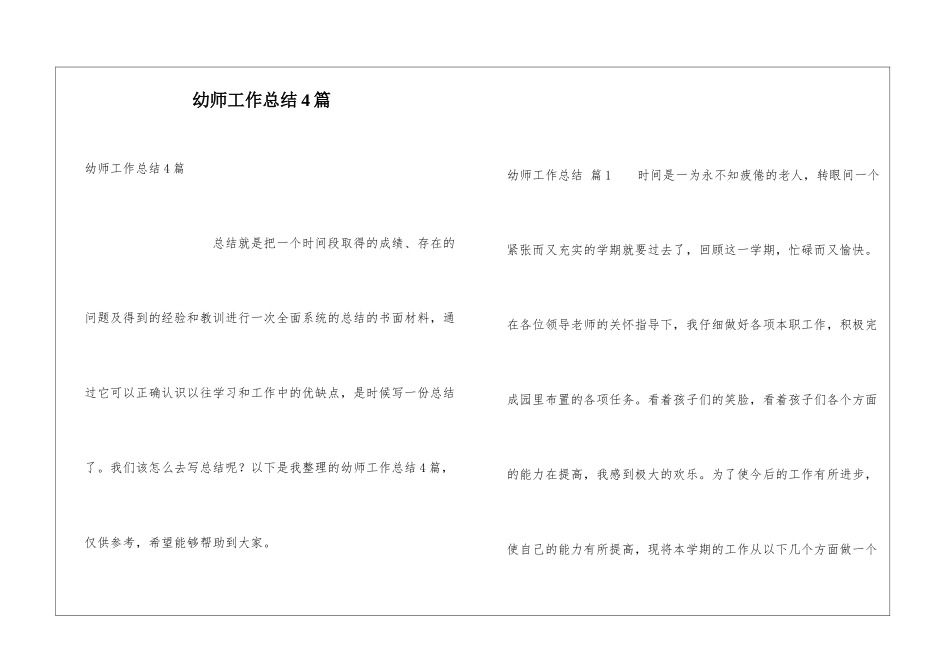 幼师工作总结4篇

幼师工作总结4篇

总结就是把一个时间段取得的成绩、存在的问题及得到的经验和教训进行一次全面系统的总结的书面材料，通过它可以正确认识以往学习和工作中的优缺点，是时候写一份总结了。我们该怎么去写总结呢？以下是我整理的幼师工作总结4篇，仅供参考，希望能够帮助到大家。

幼师工作总结 篇1 时间是一为永不知疲倦的老人，转眼间一个紧张而又充实的学期就要过去了，回顾这一学期，忙碌而又愉快。在各位领导老师的关怀指导下，我仔细做好各项本职工作，积极完成园里布置的各项任务。看着孩子们的笑脸，看着孩子们各个方面的能力在提高，我感到极大的欢乐。为了使今后的工作有所进步，使自己的能力有所提高，现将本学期的工作从以下几个方面做一个